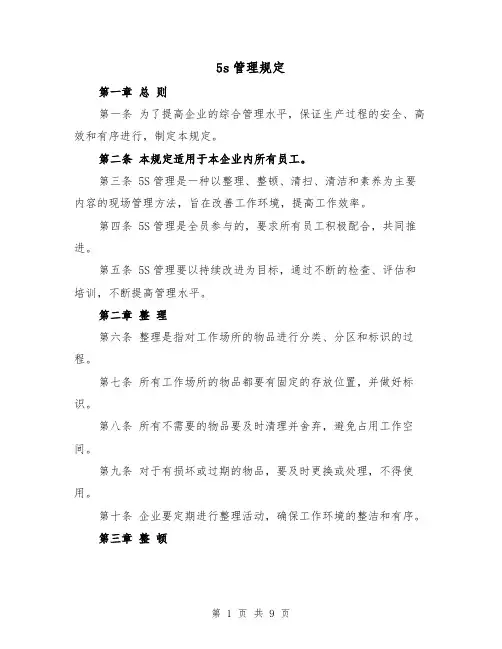 5s 管理规定

第一章 总 则

第一条 为了提高企业的综合管理水平，保证生产过程的安全、高效和有序进行，制定本规定。

第二条 本规定适用于本企业内所有员工。

第三条 5S 管理是一种以整理、整顿、清扫、清洁和素养为主要内容的现场管理方法，旨在改善工作环境，提高工作效率。

第四条 5S 管理是全员参与的，要求所有员工积极配合，共同推进。

第五条 5S 管理要以持续改进为目标，通过不断的检查、评估和培训，不断提高管理水平。

第二章 整 理

第六条 整理是指对工作场所的物品进行分类、分区和标识的过程。

第七条 所有工作场所的物品都要有固定的存放位置，并做好标识。

第八条 所有不需要的物品要及时清理并舍弃，避免占用工作空间。

第九条 对于有损坏或过期的物品，要及时更换或处理，不得使用。

第十条 企业要定期进行整理活动，确保工作环境的整洁和有序。

第三章 整 顿

第 1 页 共 9 页